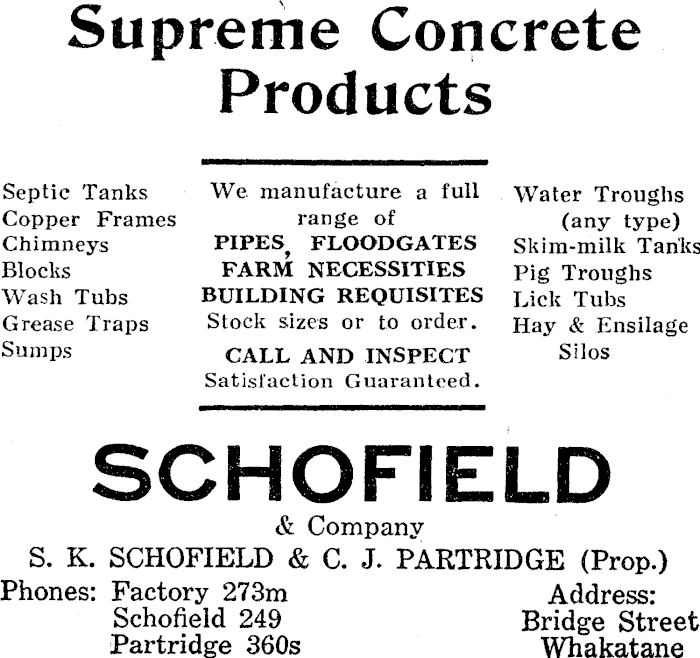 Supreme Concrete Products

Septic Tanks
Copper Frames
Chimneys
Blocks
Wash Tubs
Grease Traps
Sumps

We manufacture a full range of
PIPES, FLOODGATES
FARM NECESSITIES
BUILDING REQUISITES
Stock sizes or to order.
CALL AND INSPECT
Satisfaction Guaranteed.

Water Troughs (any type)
Skim-milk Tanks
Pig Troughs
Lick Tubs
Hay & Ensilage Silos

SCHOFIELD
& Company
S. K. SCHOFIELD & C. J. PARTRIDGE (Prop.)

Phones: Factory 273m
Schofield 249
Partridge 360s

Address:
Bridge Street
Whakatane